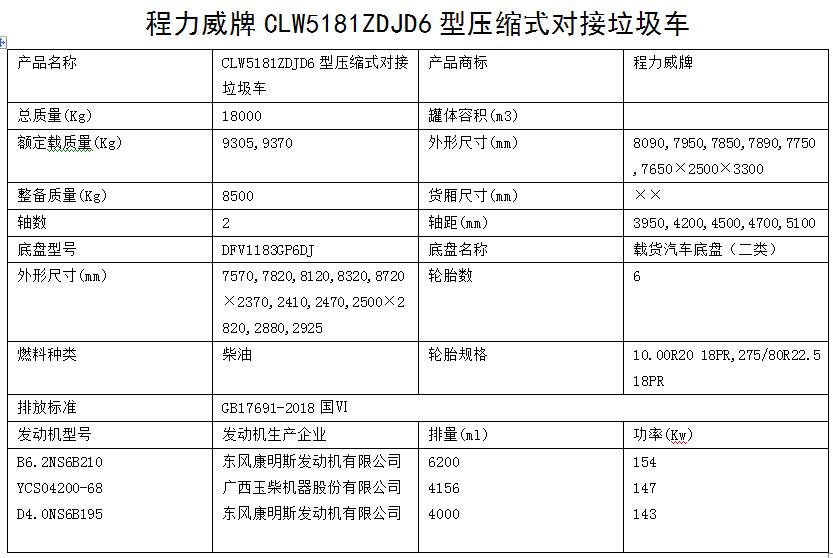 程力威牌 CLW5181ZDJD6 型压缩式对接垃圾车

| 产品名称 | CLW5181ZDJD6 型压缩式对接垃圾车 | 产品商标 | 程力威牌 |
|---|---|---|---|
| 总质量(Kg) | 18000 | 罐体容积(m3) | |
| 额定载质量(Kg) | 9305,9370 | 外形尺寸(mm) | 8090,7950,7850,7890,7750,7650×2500×3300 |
| 整备质量(Kg) | 8500 | 货厢尺寸(mm) | ×× |
| 轴数 | 2 | 轴距(mm) | 3950,4200,4500,4700,5100 |
| 底盘型号 | DFV1183GP6DJ | 底盘名称 | 载货汽车底盘（二类） |
| 外形尺寸(mm) | 7570,7820,8120,8320,8720×2370,2410,2470,2500×2820,2880,2925 | 轮胎数 | 6 |
| 燃料种类 | 柴油 | 轮胎规格 | 10.00R20 18PR,275/80R22.5 18PR |
| 排放标准 | GB17691-2018 国VI | | |
| 发动机型号 | 发动机生产企业 | 排量(ml) | 功率(Kw) |
| B6.2NS6B210 | 东风康明斯发动机有限公司 | 6200 | 154 |
| YCS04200-68 | 广西玉柴机器股份有限公司 | 4156 | 147 |
| D4.0NS6B195 | 东风康明斯发动机有限公司 | 4000 | 143 |